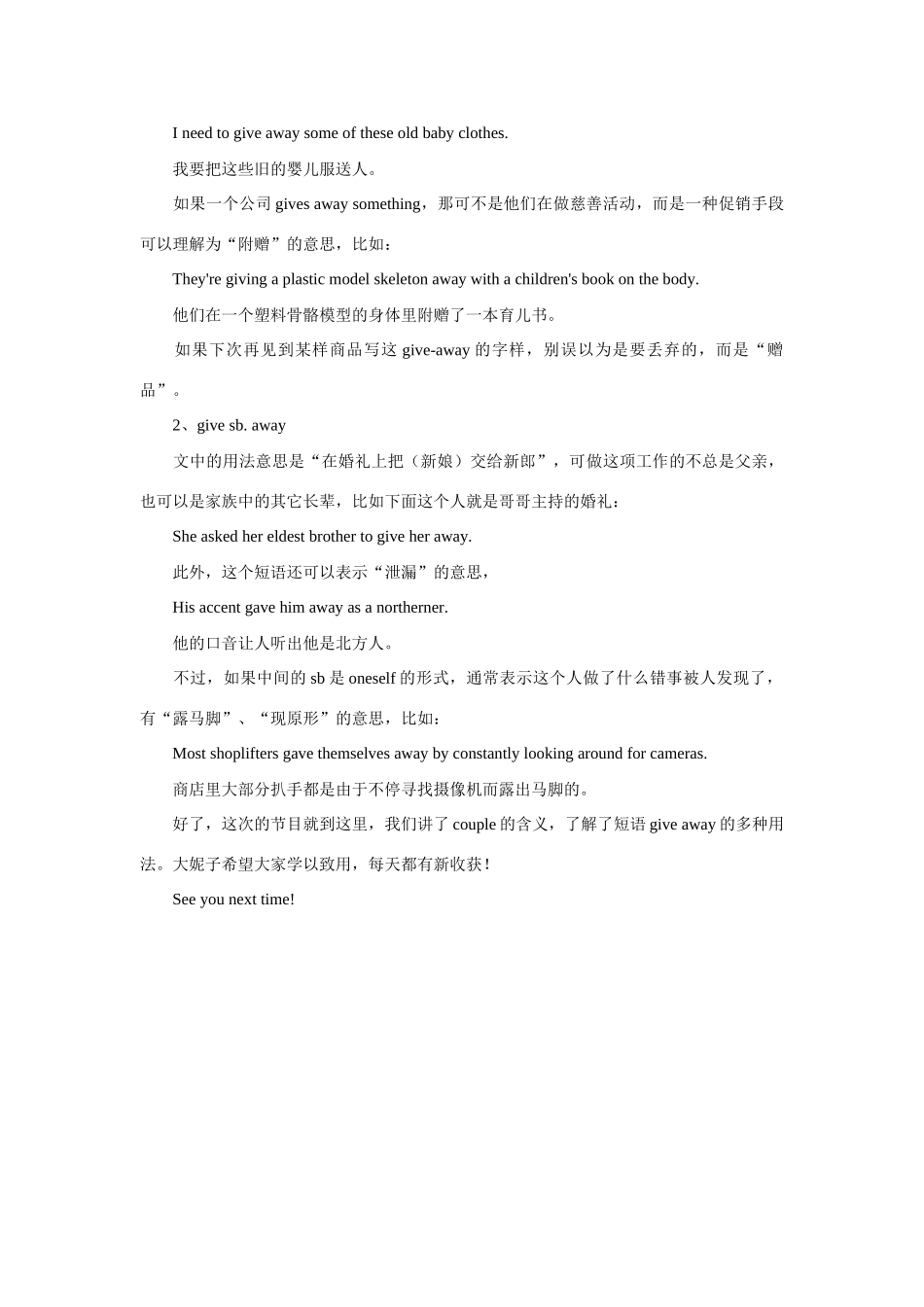 I need to give away some of these old baby clothes.

我要把这些旧的婴儿服送人。

如果一个公司 gives away something，那可不是他们在做慈善活动，而是一种促销手段可以理解为“附赠”的意思，比如：

They're giving a plastic model skeleton away with a children's book on the body.

他们在一个塑料骨骼模型的身体里附赠了一本育儿书。

如果下次再见到某样商品写这 give-away 的字样，别误以为是要丢弃的，而是“赠品”。

2、give sb. away

文中的用法意思是“在婚礼上把（新娘）交给新郎”，可做这项工作的不总是父亲，也可以是家族中的其它长辈，比如下面这个人就是哥哥主持的婚礼：

She asked her eldest brother to give her away.

此外，这个短语还可以表示“泄漏”的意思，

His accent gave him away as a northerner.

他的口音让人听出他是北方人。

不过，如果中间的 sb 是 oneself 的形式，通常表示这个人做了什么错事被人发现了，有“露马脚”、“现原形”的意思，比如：

Most shoplifters gave themselves away by constantly looking around for cameras.

商店里大部分扒手都是由于不停寻找摄像机而露出马脚的。

好了，这次的节目就到这里，我们讲了 couple 的含义，了解了短语 give away 的多种用法。大妮子希望大家学以致用，每天都有新收获！

See you next time!